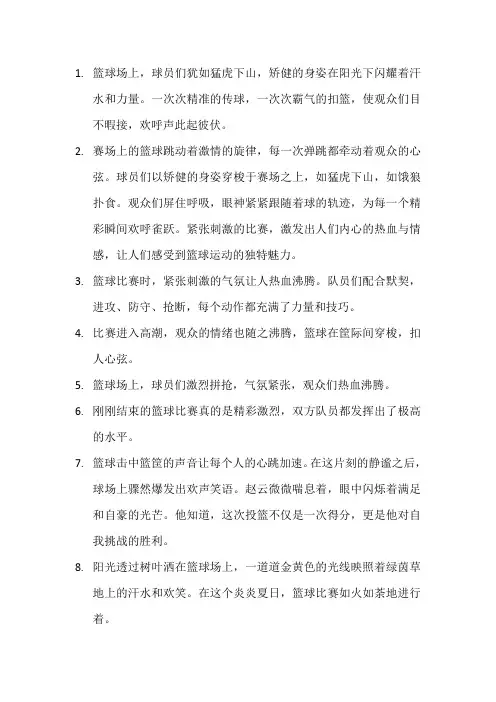 1. 篮球场上，球员们犹如猛虎下山，矫健的身姿在阳光下闪耀着汗水和力量。一次次精准的传球，一次次霸气的扣篮，使观众们目不暇接，欢呼声此起彼伏。

2. 赛场上的篮球跳动着激情的旋律，每一次弹跳都牵动着观众的心弦。球员们以矫健的身姿穿梭于赛场之上，如猛虎下山，如饿狼扑食。观众们屏住呼吸，眼神紧紧跟随着球的轨迹，为每一个精彩瞬间欢呼雀跃。紧张刺激的比赛，激发出人们内心的热血与情感，让人们感受到篮球运动的独特魅力。

3. 篮球比赛时，紧张刺激的气氛让人热血沸腾。队员们配合默契，进攻、防守、抢断，每个动作都充满了力量和技巧。

4. 比赛进入高潮，观众的情绪也随之沸腾，篮球在筐际间穿梭，扣人心弦。

5. 篮球场上，球员们激烈拼抢，气氛紧张，观众们热血沸腾。

6. 刚刚结束的篮球比赛真的是精彩激烈，双方队员都发挥出了极高的水平。

7. 篮球击中篮筐的声音让每个人的心跳加速。在这片刻的静谧之后，球场上骤然爆发出欢声笑语。赵云微微喘息着，眼中闪烁着满足和自豪的光芒。他知道，这次投篮不仅是一次得分，更是他对自我挑战的胜利。

8. 阳光透过树叶洒在篮球场上，一道道金黄色的光线映照着绿茵草地上的汗水和欢笑。在这个炎炎夏日，篮球比赛如火如荼地进行着。